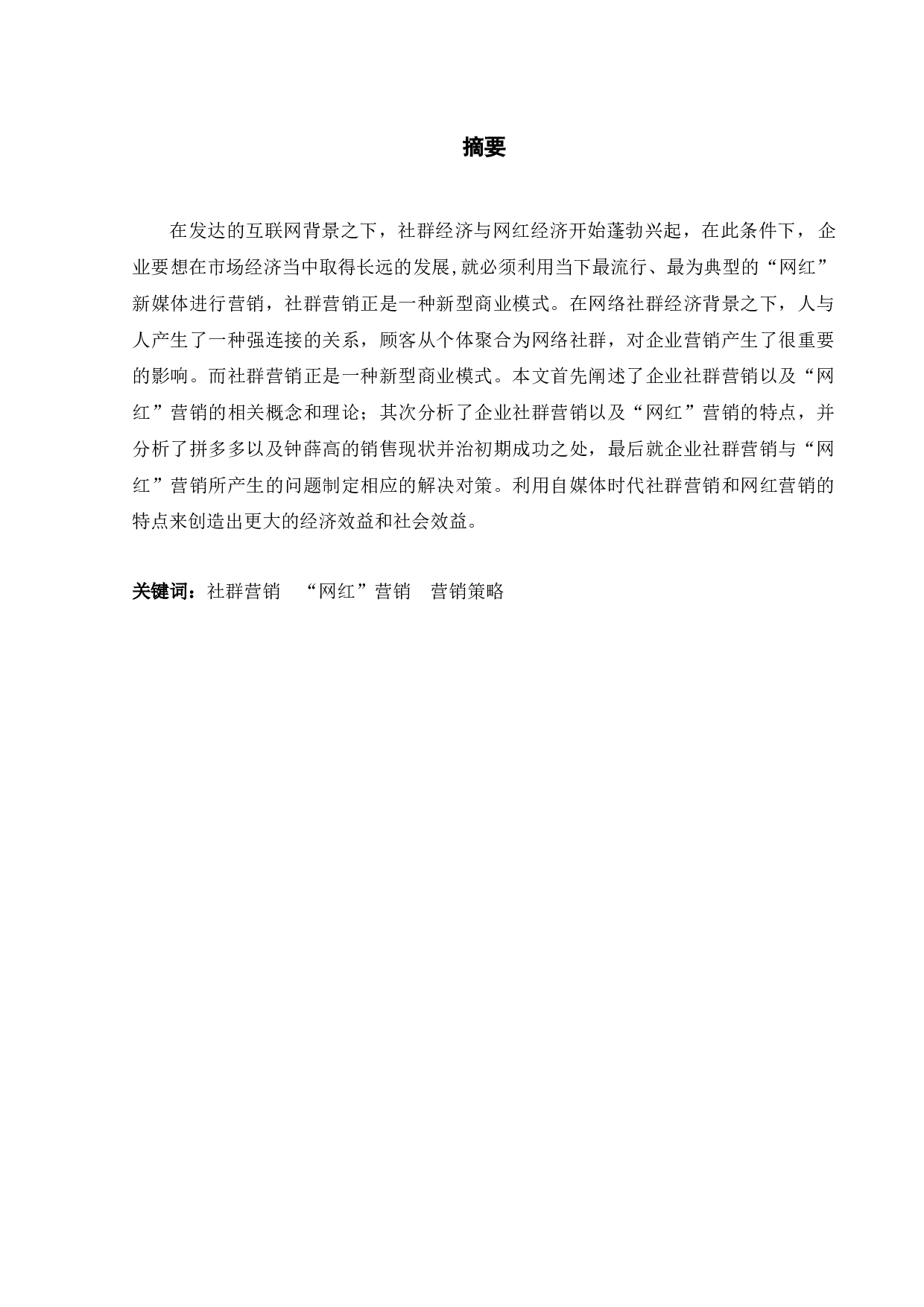 摘要

在发达的互联网背景之下，社群经济与网红经济开始蓬勃兴起，在此条件下，企业要想在市场经济当中取得长远的发展,就必须利用当下最流行、最为典型的“网红”新媒体进行营销，社群营销正是一种新型商业模式。在网络社群经济背景之下，人与人产生了一种强连接的关系，顾客从个体聚合为网络社群，对企业营销产生了很重要的影响。而社群营销正是一种新型商业模式。本文首先阐述了企业社群营销以及“网红”营销的相关概念和理论；其次分析了企业社群营销以及“网红”营销的特点，并分析了拼多多以及钟薛高的销售现状并治初期成功之处，最后就企业社群营销与“网红”营销所产生的问题制定相应的解决对策。利用自媒体时代社群营销和网红营销的特点来创造出更大的经济效益和社会效益。

关键词：社群营销 “网红”营销 营销策略